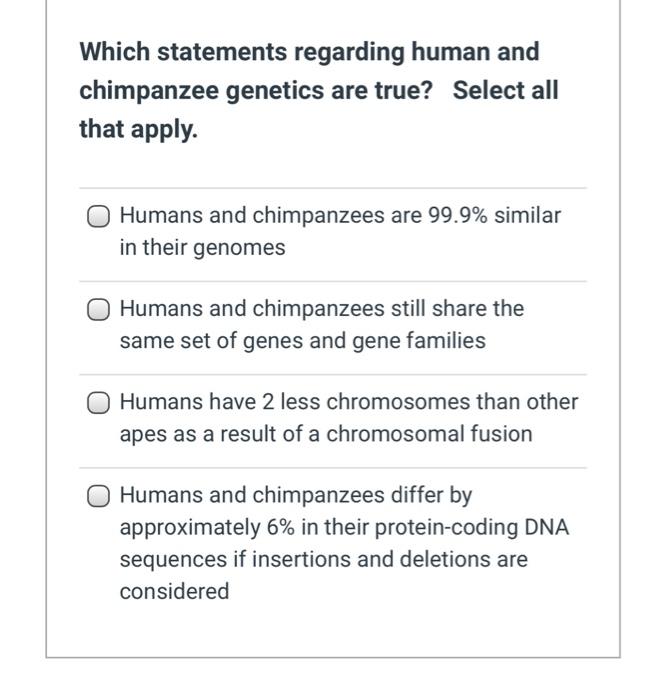 Which statements regarding human and chimpanzee genetics are true? Select all that apply.

Humans and chimpanzees are 99.9% similar in their genomes

Humans and chimpanzees still share the same set of genes and gene families

Humans have 2 less chromosomes than other apes as a result of a chromosomal fusion

Humans and chimpanzees differ by approximately 6% in their protein-coding DNA sequences if insertions and deletions are considered